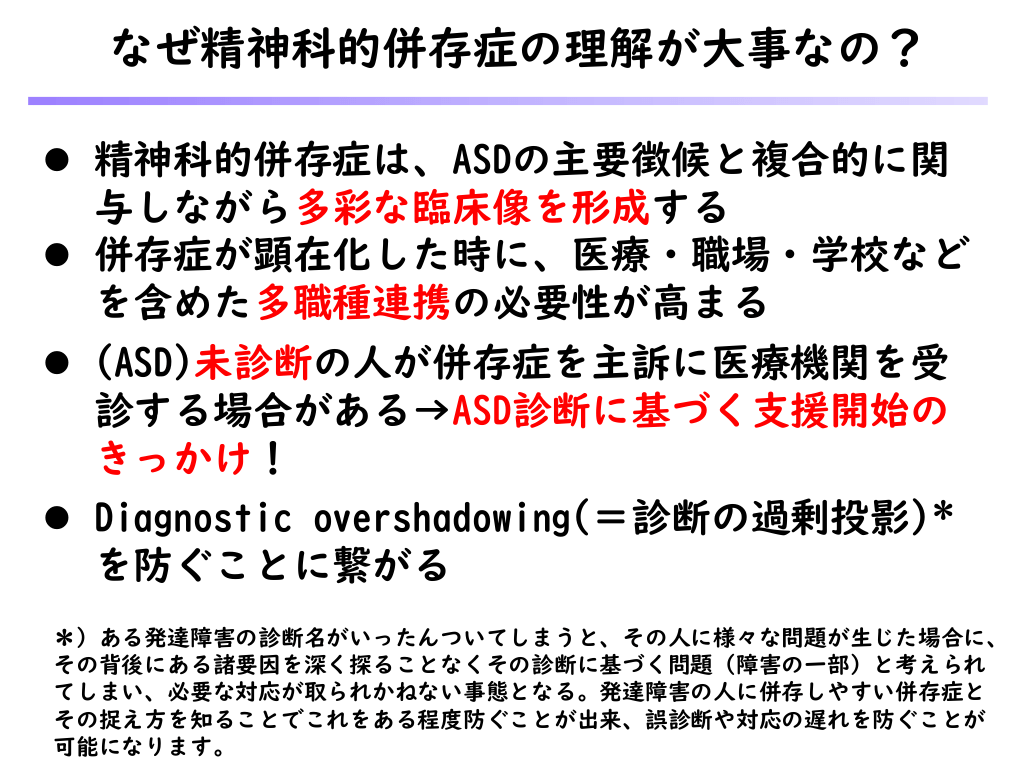 なぜ精神科的併存症の理解が大事なの？

• 精神科的併存症は、ASDの主要徴候と複合的に関与しながら多彩な臨床像を形成する
• 併存症が顕在化した時に、医療・職場・学校などを含めた多職種連携の必要性が高まる
• (ASD)未診断の人が併存症を主訴に医療機関を受診する場合がある→ASD診断に基づく支援開始のきっかけ！
• Diagnostic overshadowing(＝診断の過剰投影)*を防ぐことに繋がる

＊）ある発達障害の診断名がいったんついてしまうと、その人に様々な問題が生じた場合に、その背後にある諸要因を深く探ることなくその診断に基づく問題（障害の一部）と考えられてしまい、必要な対応が取られかねない事態となる。発達障害の人に併存しやすい併存症とその捉え方を知ることでこれをある程度防ぐことが出来、誤診断や対応の遅れを防ぐことが可能になります。